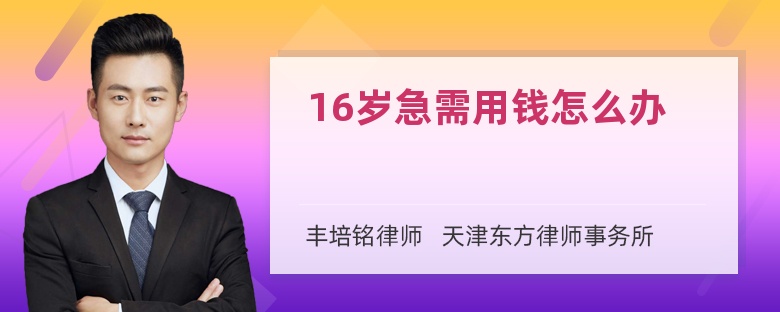 16岁急需用钱怎么办

丰培铭律师　天津东方律师事务所